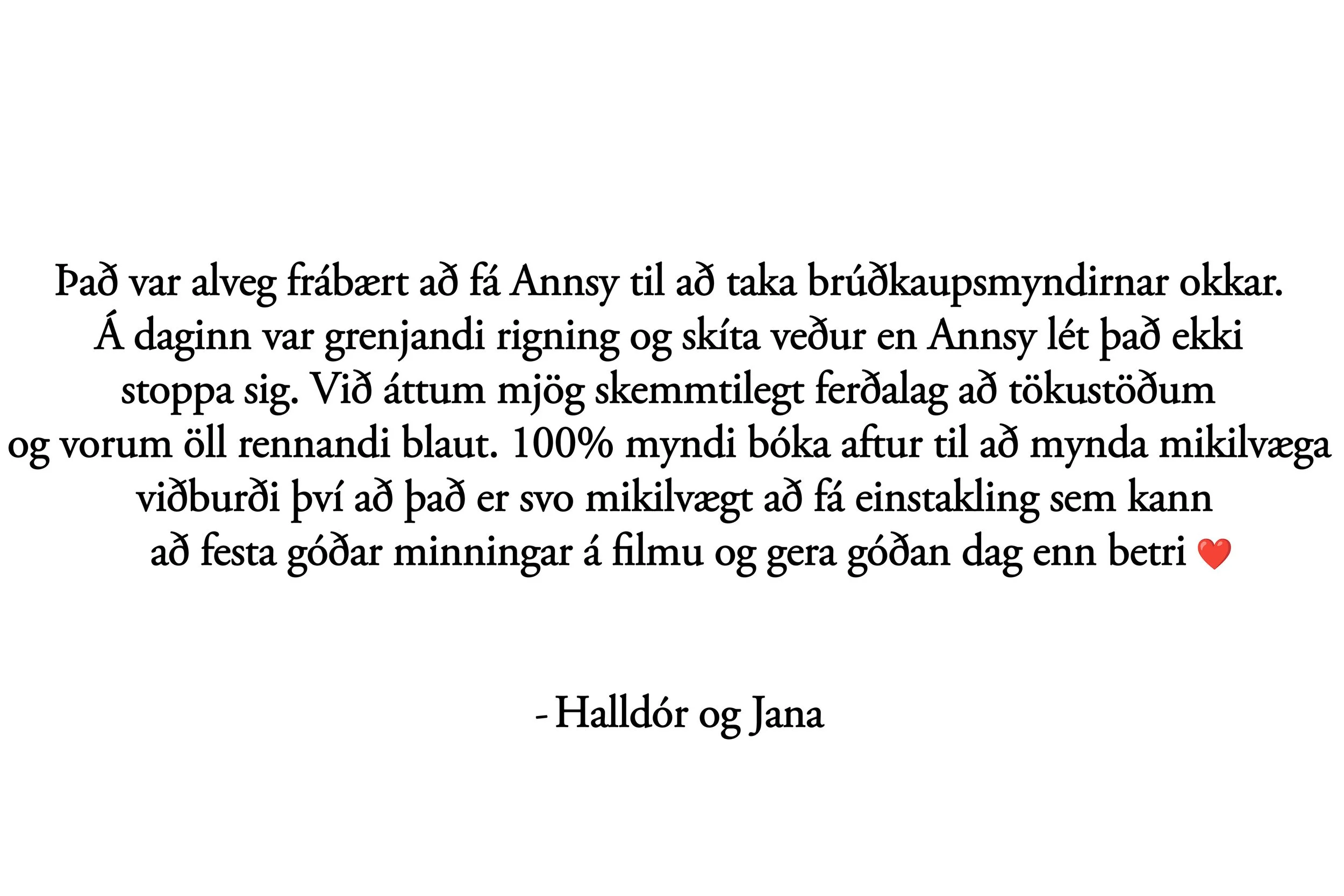 Það var alveg frábært að fá Annsy til að taka brúðkaupsmyndirnar okkar. Á daginn var grenjandi rigning og skíta veður en Annsy lét það ekki stoppa sig. Við áttum mjög skemmtilegt ferðalag að tökustöðum og vorum öll rennandi blaut. 100% myndi bóka aftur til að mynda mikilvæga viðburði því að það er svo mikilvægt að fá einstakling sem kann að festa góðar minningar á filmu og gera góðan dag enn betri ❤️

- Halldór og Jana